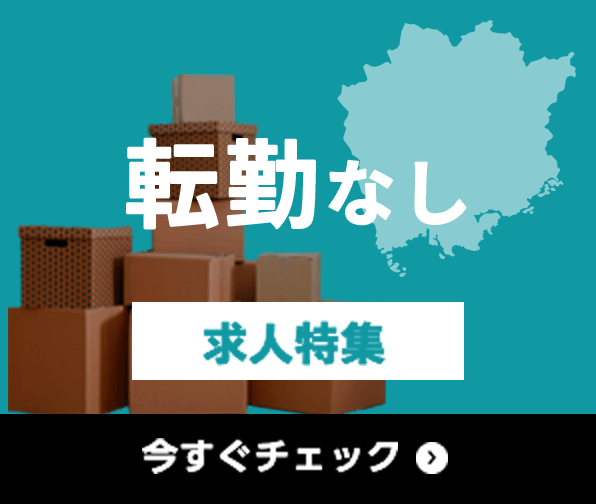 転勤なし

求人特集

今すぐチェック